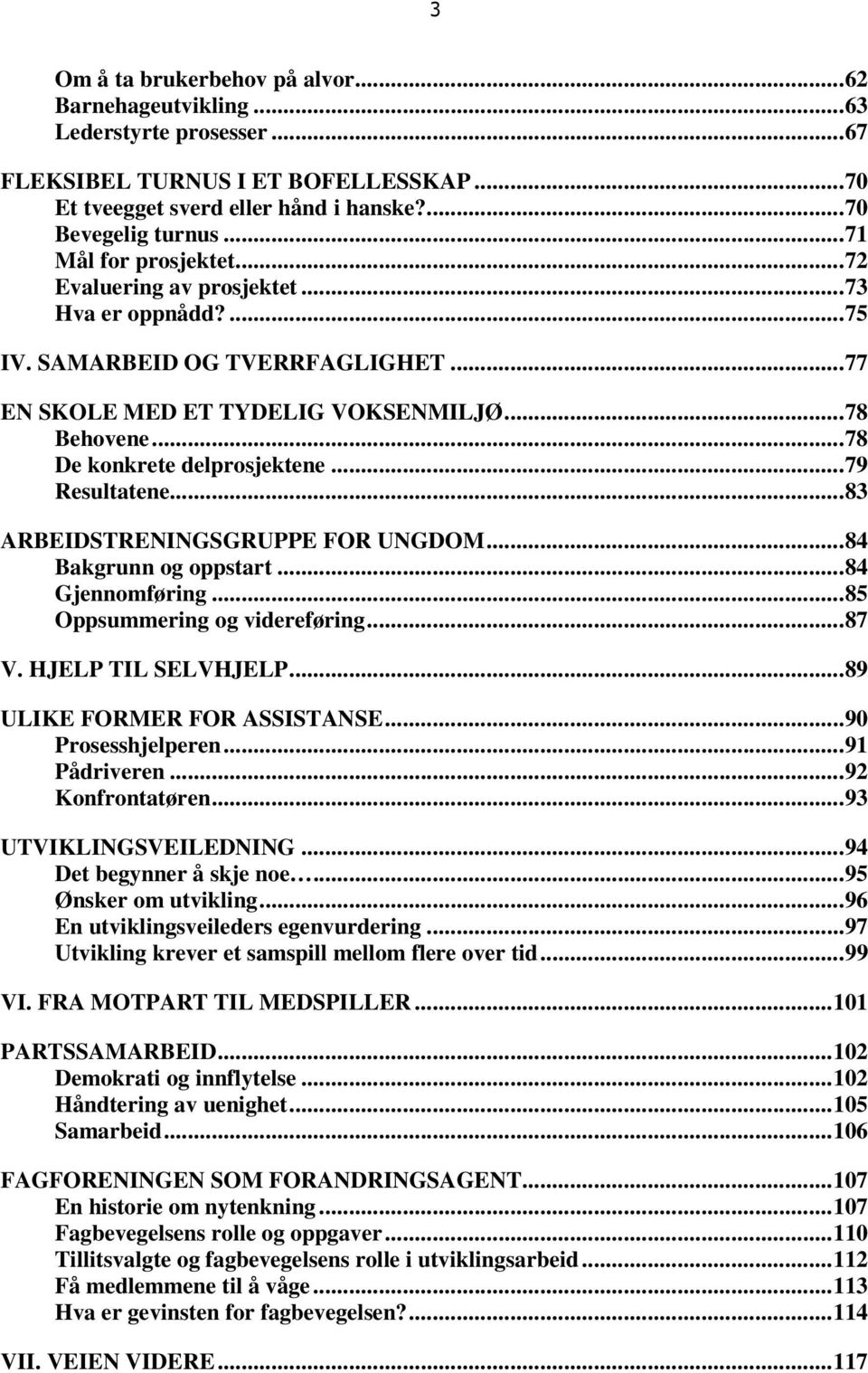 3

Om å ta brukerbehov på alvor...62
Barnehageutvikling...63
Lederstyrte prosesser...67

FLEKSIBEL TURNUS I ET BOFELLESSKAP...70
Et tveegget sverd eller hånd i hanske?...70
Bevegelig turnus...71
Mål for prosjektet...72
Evaluering av prosjektet...73
Hva er oppnådd?...75

IV. SAMARBEID OG TVERRFAGLIGHET...77

EN SKOLE MED ET TYDELIG VOKSENMILJØ...78
Behovene...78
De konkrete delprosjektene...79
Resultatene...83

ARBEIDSTRENINGSGRUPPE FOR UNGDOM...84
Bakgrunn og oppstart...84
Gjennomføring...85
Oppsummering og videreføring...87

V. HJELP TIL SELVHJELP...89

ULIKE FORMER FOR ASSISTANSE...90
Prosesshjelperen...91
Pådriveren...92
Konfrontatøren...93

UTVIKLINGSVEILEDNING...94
Det begynner å skje noe…...95
Ønsker om utvikling...96
En utviklingsveileders egenvurdering...97
Utvikling krever et samspill mellom flere over tid...99

VI. FRA MOTPART TIL MEDSPILLER...101

PARTSSAMARBEID...102
Demokrati og innflytelse...102
Håndtering av uenighet...105
Samarbeid...106

FAGFORENINGEN SOM FORANDRINGSAGENT...107
En historie om nytenkning...107
Fagbevegelsens rolle og oppgaver...110
Tillitsvalgte og fagbevegelsens rolle i utviklingsarbeid...112
Få medlemmene til å våge...113
Hva er gevinsten for fagbevegelsen?...114

VII. VEIEN VIDERE...117